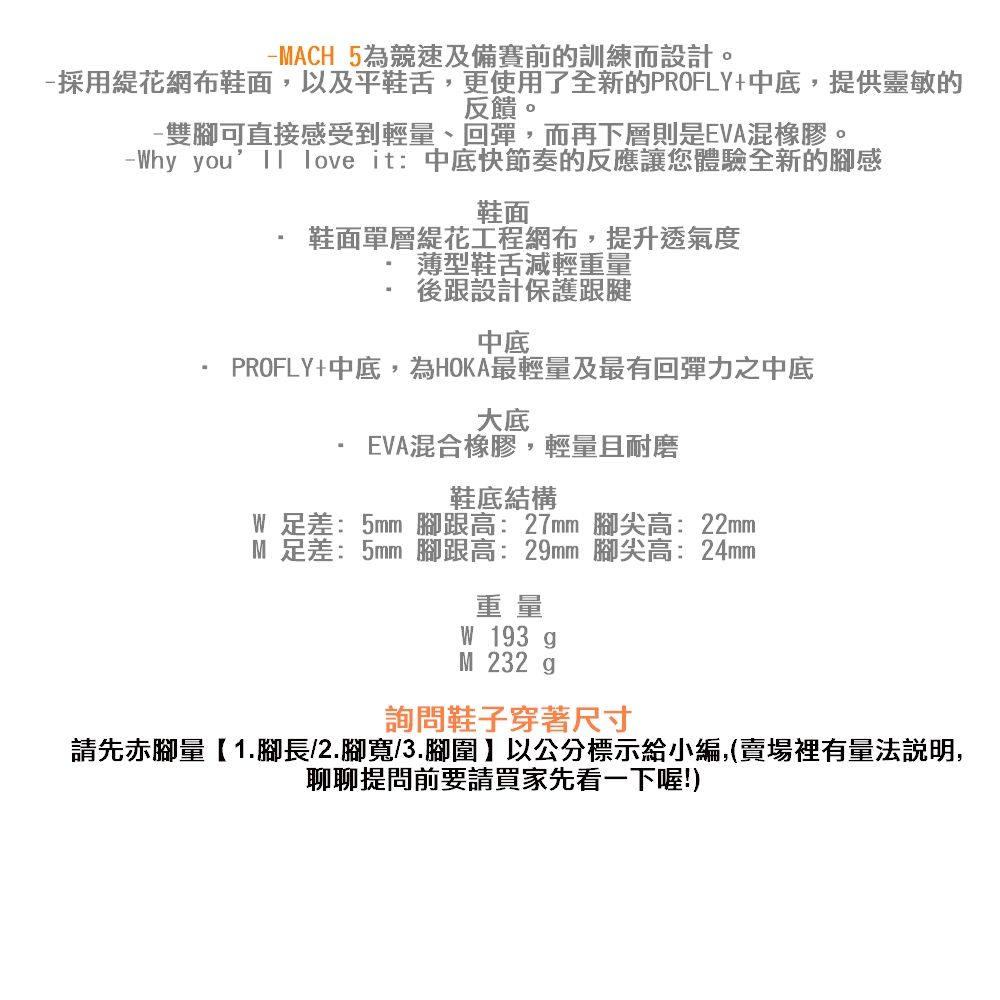 -MACH 5為競速及備賽前的訓練而設計。
-採用緹花網布鞋面，以及平鞋舌，更使用了全新的PROFLY+中底，提供靈敏的反饋。
-雙腳可直接感受到輕量、回彈，而再下層則是EVA混橡膠。
-Why you'll love it: 中底快節奏的反應讓您體驗全新的腳感

鞋面
· 鞋面單層緹花工程網布，提升透氣度
· 薄型鞋舌減輕重量
· 後跟設計保護跟腱

中底
· PROFLY+中底，為HOKA最輕量及最有回彈力之中底

大底
· EVA混合橡膠，輕量且耐磨

鞋底結構
W 足差: 5mm 腳跟高: 27mm 腳尖高: 22mm
M 足差: 5mm 腳跟高: 29mm 腳尖高: 24mm

重 量
W 193 g
M 232 g

詢問鞋子穿著尺寸
請先赤腳量【1.腳長/2.腳寬/3.腳圍】以公分標示給小編,(賣場裡有量法說明,聊聊提問前要請買家先看一下喔!)